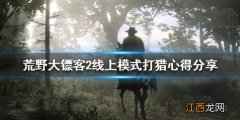 荒野大镖客2线上模式打猎心得分享

江西龙网